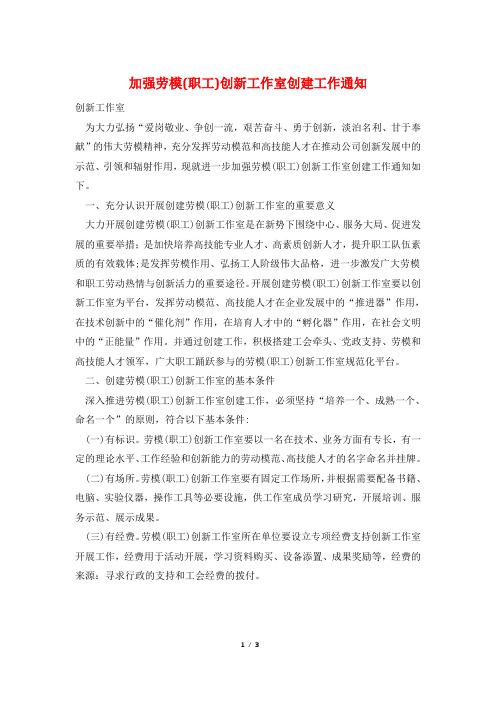 加强劳模(职工)创新工作室创建工作通知

创新工作室

为大力弘扬“爱岗敬业、争创一流，艰苦奋斗、勇于创新，淡泊名利、甘于奉献”的伟大劳模精神，充分发挥劳动模范和高技能人才在推动公司创新发展中的示范、引领和辐射作用，现就进一步加强劳模(职工)创新工作室创建工作通知如下。

一、充分认识开展创建劳模(职工)创新工作室的重要意义

大力开展创建劳模(职工)创新工作室是在新势下围绕中心、服务大局、促进发展的重要举措；是加快培养高技能专业人才、高素质创新人才，提升职工队伍素质的有效载体；是发挥劳模作用、弘扬工人阶级伟大品格，进一步激发广大劳模和职工劳动热情与创新活力的重要途径。开展创建劳模(职工)创新工作室要以创新工作室为平台，发挥劳动模范、高技能人才在企业发展中的“推进器”作用，在技术创新中的“催化剂”作用，在培育人才中的“孵化器”作用，在社会文明中的“正能量”作用。并通过创建工作，积极搭建工会牵头、党政支持、劳模和高技能人才领军，广大职工踊跃参与的劳模(职工)创新工作室规范化平台。

二、创建劳模(职工)创新工作室的基本条件

深入推进劳模(职工)创新工作室创建工作，必须坚持“培养一个、成熟一个、命名一个”的原则，符合以下基本条件：

(一)有标识。劳模(职工)创新工作室要以一名在技术、业务方面有专长，有一定的理论水平、工作经验和创新能力的劳动模范、高技能人才的名字命名并挂牌。

(二)有场所。劳模(职工)创新工作室要有固定工作场所，并根据需要配备书籍、电脑、实验仪器，操作工具等必要设施，供工作室成员学习研究，开展培训、服务示范、展示成果。

(三)有经费。劳模(职工)创新工作室所在单位要设立专项经费支持创新工作室开展工作，经费用于活动开展，学习资料购买、设备添置、成果奖励等，经费的来源：寻求行政的支持和工会经费的拨付。

1 / 3